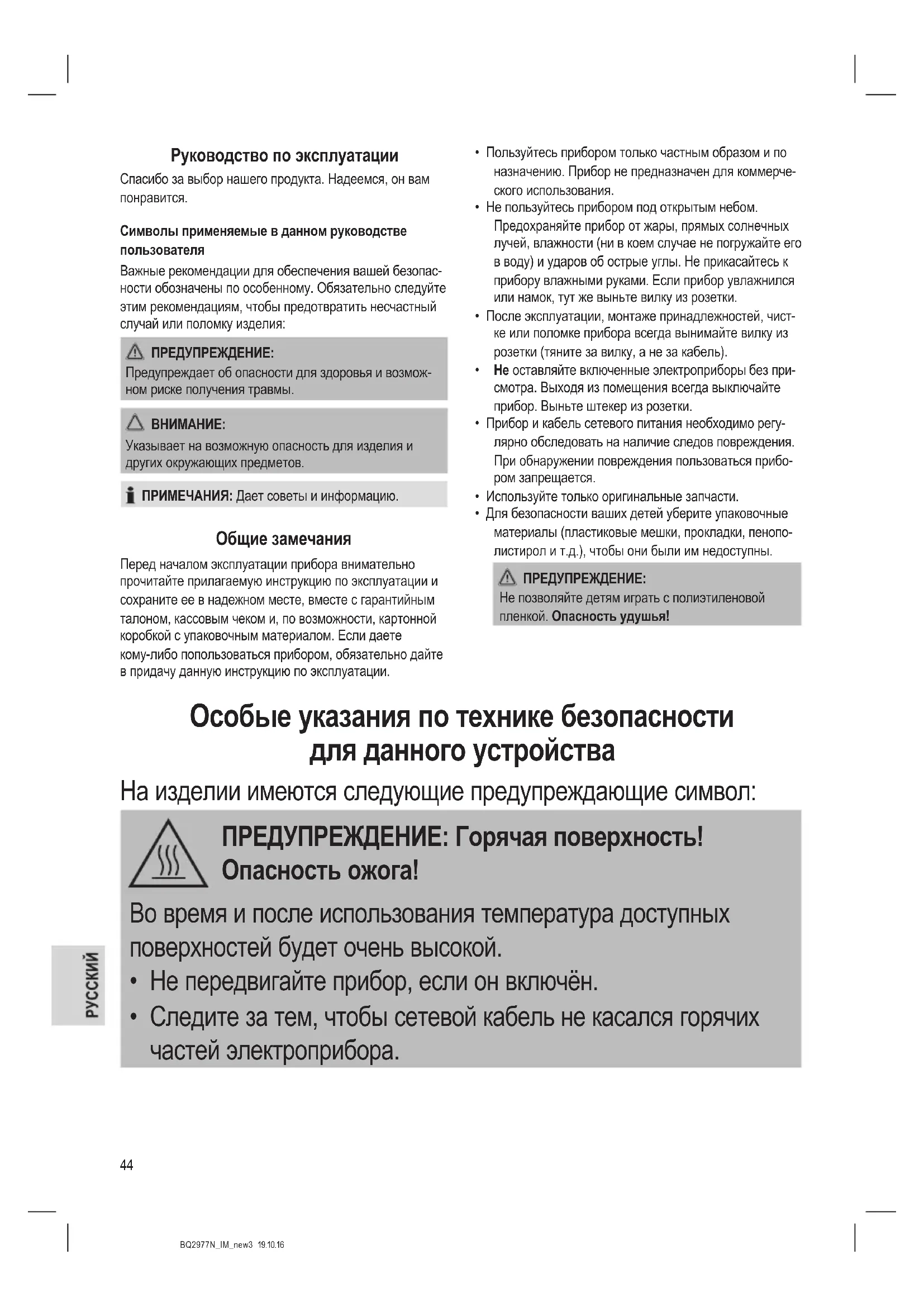 Руководство по эксплуатации

Спасибо за выбор нашего продукта. Надеемся, он вам понравится.

Символы применяемые в данном руководстве пользователя

Важные рекомендации для обеспечения вашей безопасности обозначены по особенному. Обязательно следуйте этим рекомендациям, чтобы предотвратить несчастный случай или поломку изделия:

ПРЕДУПРЕЖДЕНИЕ:
Предупреждает об опасности для здоровья и возможном риске получения травмы.

ВНИМАНИЕ:
Указывает на возможную опасность для изделия и других окружающих предметов.

ПРИМЕЧАНИЯ: Дает советы и информацию.

Общие замечания

Перед началом эксплуатации прибора внимательно прочитайте прилагаемую инструкцию по эксплуатации и сохраните ее в надежном месте, вместе с гарантийным талоном, кассовым чеком и, по возможности, картонной коробкой с упаковочным материалом. Если даете кому-либо попользоваться прибором, обязательно дайте в придачу данную инструкцию по эксплуатации.

• Пользуйтесь прибором только частным образом и по назначению. Прибор не предназначен для коммерческого использования.
• Не пользуйтесь прибором под открытым небом. Предохраняйте прибор от жары, прямых солнечных лучей, влажности (ни в коем случае не погружайте его в воду) и ударов об острые углы. Не прикасайтесь к прибору влажными руками. Если прибор увлажнился или намок, тут же выньте вилку из розетки.
• После эксплуатации, монтаже принадлежностей, чистке или поломке прибора всегда вынимайте вилку из розетки (тяните за вилку, а не за кабель).
• Не оставляйте включенные электроприборы без присмотра. Выходя из помещения всегда выключайте прибор. Выньте штекер из розетки.
• Прибор и кабель сетевого питания необходимо регулярно обследовать на наличие следов повреждения. При обнаружении повреждения пользоваться прибором запрещается.
• Используйте только оригинальные запчасти.
• Для безопасности ваших детей уберите упаковочные материалы (пластиковые мешки, прокладки, пенополистирол и т.д.), чтобы они были им недоступны.

ПРЕДУПРЕЖДЕНИЕ:
Не позволяйте детям играть с полиэтиленовой пленкой. Опасность удушья!

Особые указания по технике безопасности для данного устройства

На изделии имеются следующие предупреждающие символ:

ПРЕДУПРЕЖДЕНИЕ: Горячая поверхность! Опасность ожога!

Во время и после использования температура доступных поверхностей будет очень высокой.
• Не передвигайте прибор, если он включён.
• Следите за тем, чтобы сетевой кабель не касался горячих частей электроприбора.

РУССКИЙ

44

BQ2977N_IM_new3 19.10.16